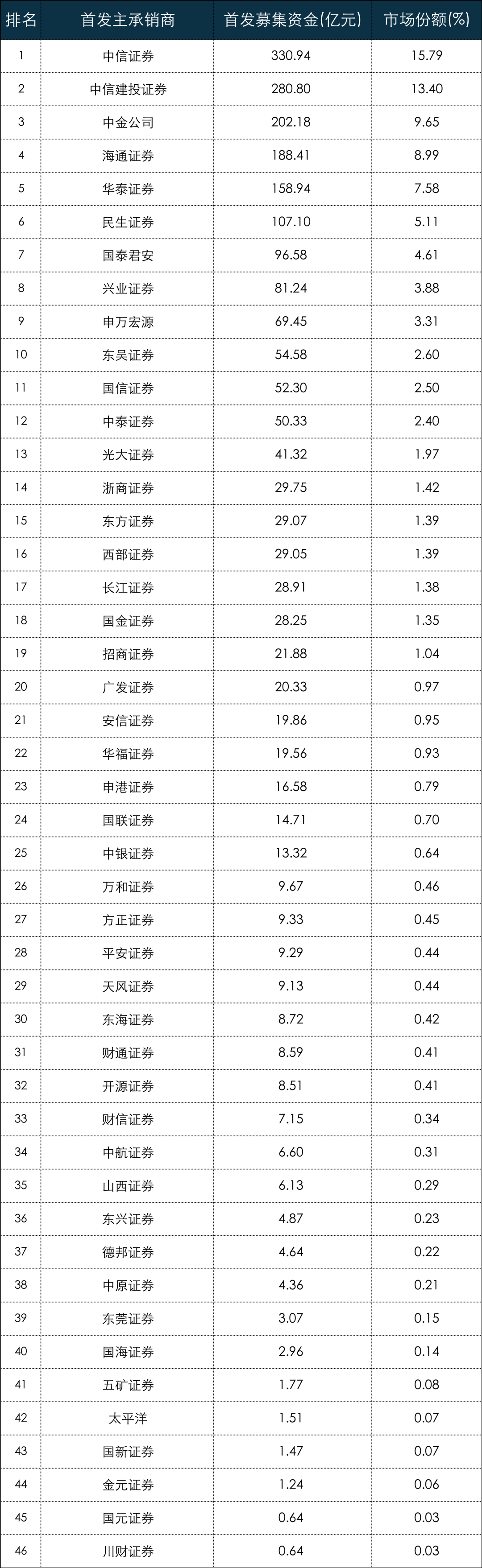 | 排名 | 首发主承销商 | 首发募集资金(亿元) | 市场份额(%) |
|---|---|---|---|
| 1 | 中信证券 | 330.94 | 15.79 |
| 2 | 中信建投证券 | 280.80 | 13.40 |
| 3 | 中金公司 | 202.18 | 9.65 |
| 4 | 海通证券 | 188.41 | 8.99 |
| 5 | 华泰证券 | 158.94 | 7.58 |
| 6 | 民生证券 | 107.10 | 5.11 |
| 7 | 国泰君安 | 96.58 | 4.61 |
| 8 | 兴业证券 | 81.24 | 3.88 |
| 9 | 申万宏源 | 69.45 | 3.31 |
| 10 | 东吴证券 | 54.58 | 2.60 |
| 11 | 国信证券 | 52.30 | 2.50 |
| 12 | 中泰证券 | 50.33 | 2.40 |
| 13 | 光大证券 | 41.32 | 1.97 |
| 14 | 浙商证券 | 29.75 | 1.42 |
| 15 | 东方证券 | 29.07 | 1.39 |
| 16 | 西部证券 | 29.05 | 1.39 |
| 17 | 长江证券 | 28.91 | 1.38 |
| 18 | 国金证券 | 28.25 | 1.35 |
| 19 | 招商证券 | 21.88 | 1.04 |
| 20 | 广发证券 | 20.33 | 0.97 |
| 21 | 安信证券 | 19.86 | 0.95 |
| 22 | 华福证券 | 19.56 | 0.93 |
| 23 | 申港证券 | 16.58 | 0.79 |
| 24 | 国联证券 | 14.71 | 0.70 |
| 25 | 中银证券 | 13.32 | 0.64 |
| 26 | 万和证券 | 9.67 | 0.46 |
| 27 | 方正证券 | 9.33 | 0.45 |
| 28 | 平安证券 | 9.29 | 0.44 |
| 29 | 天风证券 | 9.13 | 0.44 |
| 30 | 东海证券 | 8.72 | 0.42 |
| 31 | 财通证券 | 8.59 | 0.41 |
| 32 | 开源证券 | 8.51 | 0.41 |
| 33 | 财信证券 | 7.15 | 0.34 |
| 34 | 中航证券 | 6.60 | 0.31 |
| 35 | 山西证券 | 6.13 | 0.29 |
| 36 | 东兴证券 | 4.87 | 0.23 |
| 37 | 德邦证券 | 4.64 | 0.22 |
| 38 | 中原证券 | 4.36 | 0.21 |
| 39 | 东莞证券 | 3.07 | 0.15 |
| 40 | 国海证券 | 2.96 | 0.14 |
| 41 | 五矿证券 | 1.77 | 0.08 |
| 42 | 太平洋 | 1.51 | 0.07 |
| 43 | 国新证券 | 1.47 | 0.07 |
| 44 | 金元证券 | 1.24 | 0.06 |
| 45 | 国元证券 | 0.64 | 0.03 |
| 46 | 川财证券 | 0.64 | 0.03 |